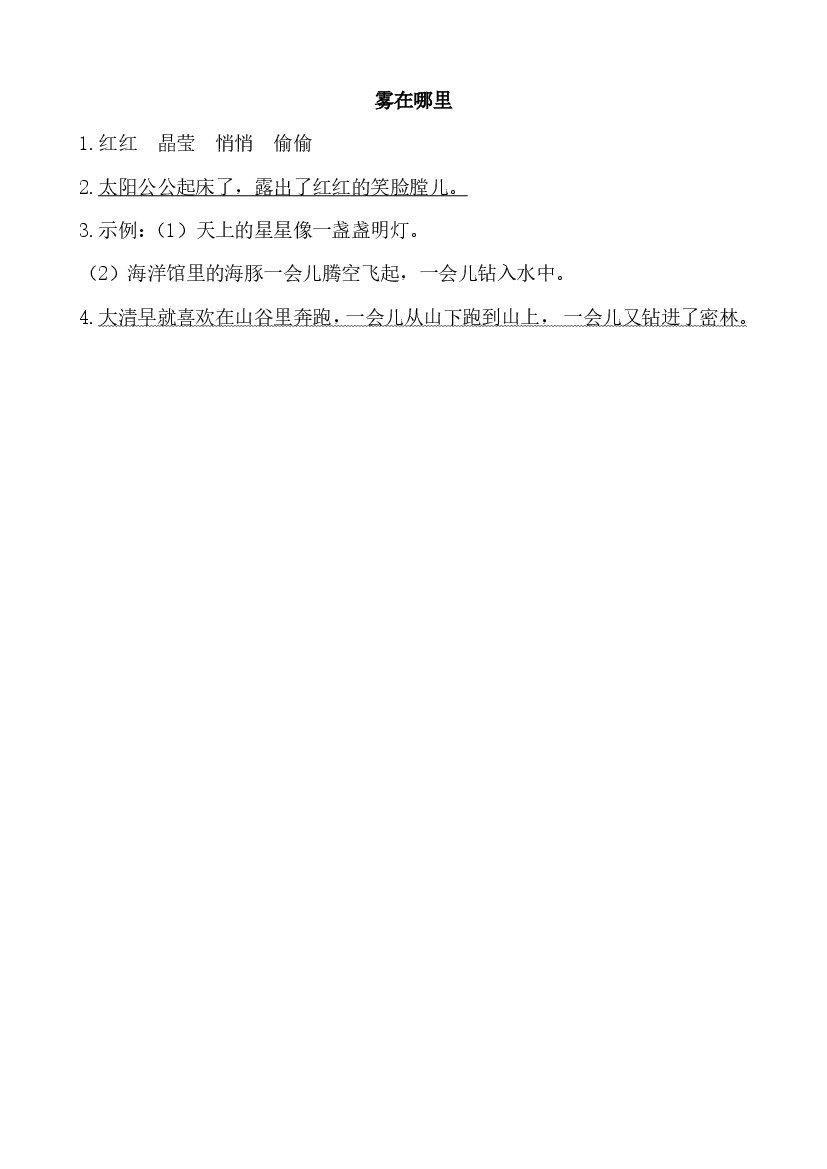 雾在哪里

1.红红 晶莹 悄悄 偷偷

2.太阳公公起床了，露出了红红的笑脸膛儿。

3.示例：（1）天上的星星像一盏盏明灯。

（2）海洋馆里的海豚一会儿腾空飞起，一会儿钻入水中。

4.大清早就喜欢在山谷里奔跑，一会儿从山下跑到山上，一会儿又钻进了密林。